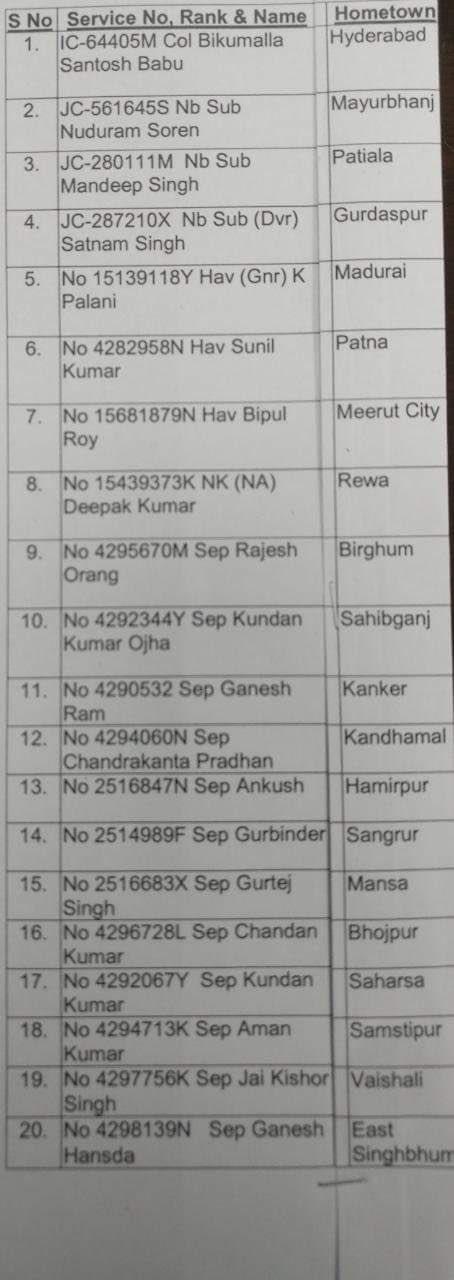 | S No | Service No, Rank & Name | Hometown |
|---|---|---|
| 1. | IC-64405M Col Bikumalla Santosh Babu | Hyderabad |
| 2. | JC-561645S Nb Sub Nuduram Soren | Mayurbhanj |
| 3. | JC-280111M Nb Sub Mandeep Singh | Patiala |
| 4. | JC-287210X Nb Sub (Dvr) Satnam Singh | Gurdaspur |
| 5. | No 15139118Y Hav (Gnr) K Palani | Madurai |
| 6. | No 4282958N Hav Sunil Kumar | Patna |
| 7. | No 15681879N Hav Bipul Roy | Meerut City |
| 8. | No 15439373K NK (NA) Deepak Kumar | Rewa |
| 9. | No 4295670M Sep Rajesh Orang | Birghum |
| 10. | No 4292344Y Sep Kundan Kumar Ojha | Sahibganj |
| 11. | No 4290532 Sep Ganesh Ram | Kanker |
| 12. | No 4294060N Sep Chandrakanta Pradhan | Kandhamal |
| 13. | No 2516847N Sep Ankush | Hamirpur |
| 14. | No 2514989F Sep Gurbinder | Sangrur |
| 15. | No 2516683X Sep Gurtej Singh | Mansa |
| 16. | No 4296728L Sep Chandan Kumar | Bhojpur |
| 17. | No 4292067Y Sep Kundan Kumar | Saharsa |
| 18. | No 4294713K Sep Aman Kumar | Samstipur |
| 19. | No 4297756K Sep Jai Kishor Singh | Vaishali |
| 20. | No 4298139N Sep Ganesh Hansda | East Singhbhum |